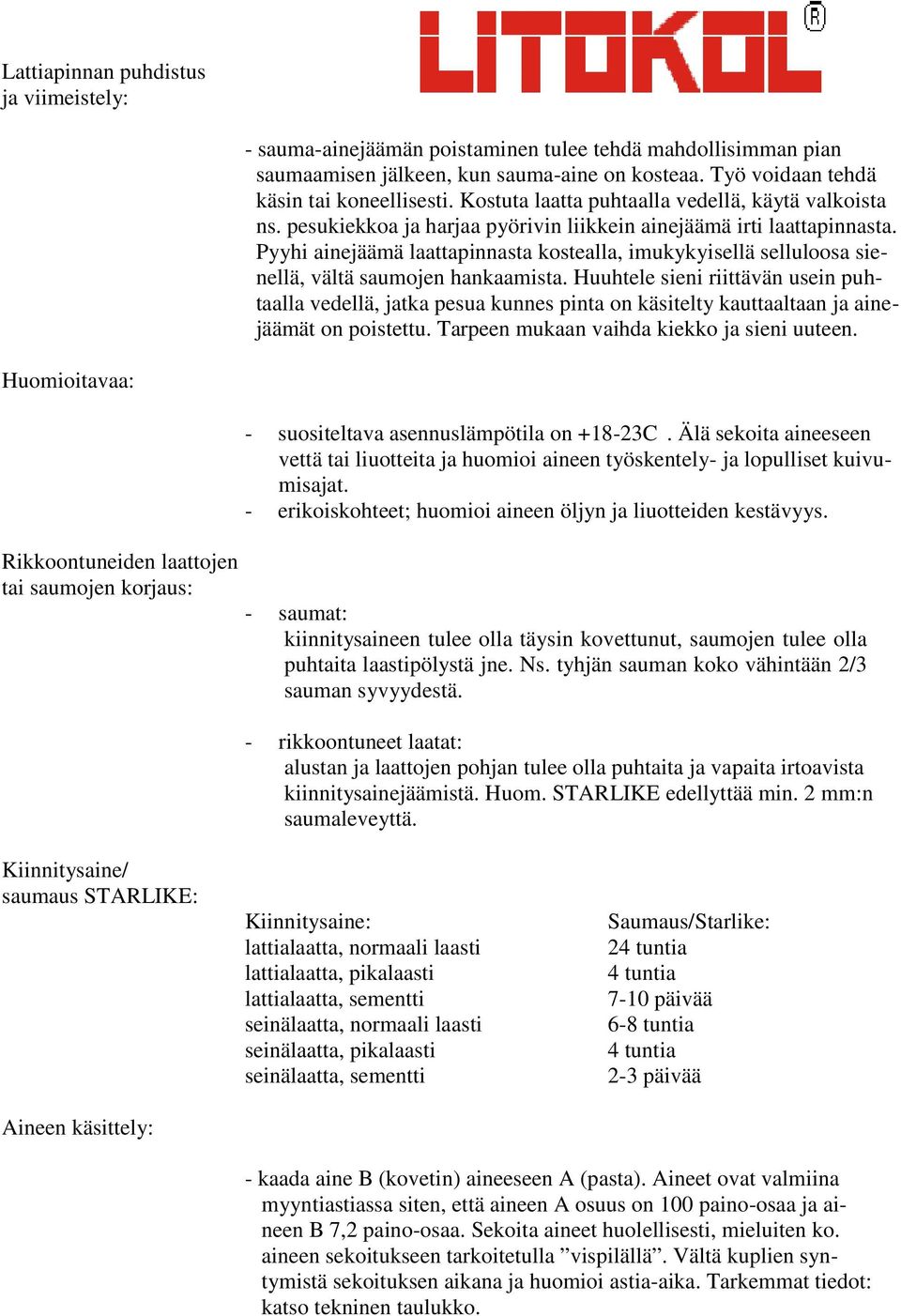 LITOKOL®

Lattiapinnan puhdistus ja viimeistely:

- sauma-ainejäämän poistaminen tulee tehdä mahdollisimman pian saumaamisen jälkeen, kun sauma-aine on kosteaa. Työ voidaan tehdä käsin tai koneellisesti. Kostuta laatta puhtaalla vedellä, käytä valkoista ns. pesukiekkoa ja harjaa pyörivin liikkein ainejäämä irti laattapinnasta. Pyyhi ainejäämä laattapinnasta kostealla, imukykyisellä selluloosa sienellä, vältä saumojen hankaamista. Huuhtele sieni riittävän usein puhtaalla vedellä, jatka pesua kunnes pinta on käsitelty kauttaaltaan ja ainejäämät on poistettu. Tarpeen mukaan vaihda kiekko ja sieni uuteen.

Huomioitavaa:

- suositeltava asennuslämpötila on +18-23C . Älä sekoita aineeseen vettä tai liuotteita ja huomioi aineen työskentely- ja lopulliset kuivumisajat.
- erikoiskohteet; huomioi aineen öljyn ja liuotteiden kestävyys.

Rikkoontuneiden laattojen tai saumojen korjaus:

- saumat:
kiinnitysaineen tulee olla täysin kovettunut, saumojen tulee olla puhtaita laastipölystä jne. Ns. tyhjän sauman koko vähintään 2/3 sauman syvyydestä.

- rikkoontuneet laatat:
alustan ja laattojen pohjan tulee olla puhtaita ja vapaita irtoavista kiinnitysainejäämistä. Huom. STARLIKE edellyttää min. 2 mm:n saumaleveyttä.

Kiinnitysaine/ saumaus STARLIKE:

| Kiinnitysaine: | Saumaus/Starlike: |
|---|---|
| lattialaatta, normaali laasti | 24 tuntia |
| lattialaatta, pikalaasti | 4 tuntia |
| lattialaatta, sementti | 7-10 päivää |
| seinälaatta, normaali laasti | 6-8 tuntia |
| seinälaatta, pikalaasti | 4 tuntia |
| seinälaatta, sementti | 2-3 päivää |

Aineen käsittely:

- kaada aine B (kovetin) aineeseen A (pasta). Aineet ovat valmiina myyntiastiassa siten, että aineen A osuus on 100 paino-osaa ja aineen B 7,2 paino-osaa. Sekoita aineet huolellisesti, mieluiten ko. aineen sekoitukseen tarkoitetulla ”vispilällä”. Vältä kuplien syntymistä sekoituksen aikana ja huomioi astia-aika. Tarkemmat tiedot: katso tekninen taulukko.